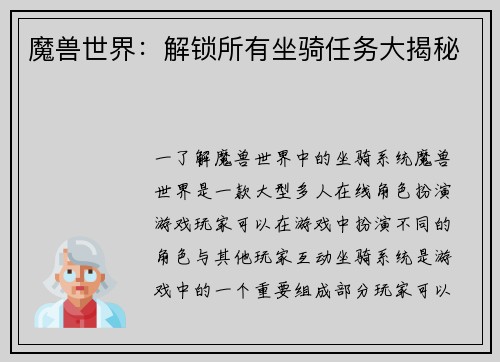 魔兽世界：解锁所有坐骑任务大揭秘

一了解魔兽世界中的坐骑系统魔兽世界是一款大型多人在线角色扮演游戏玩家可以在游戏中扮演不同的角色与其他玩家互动坐骑系统是游戏中的一个重要组成部分玩家可以